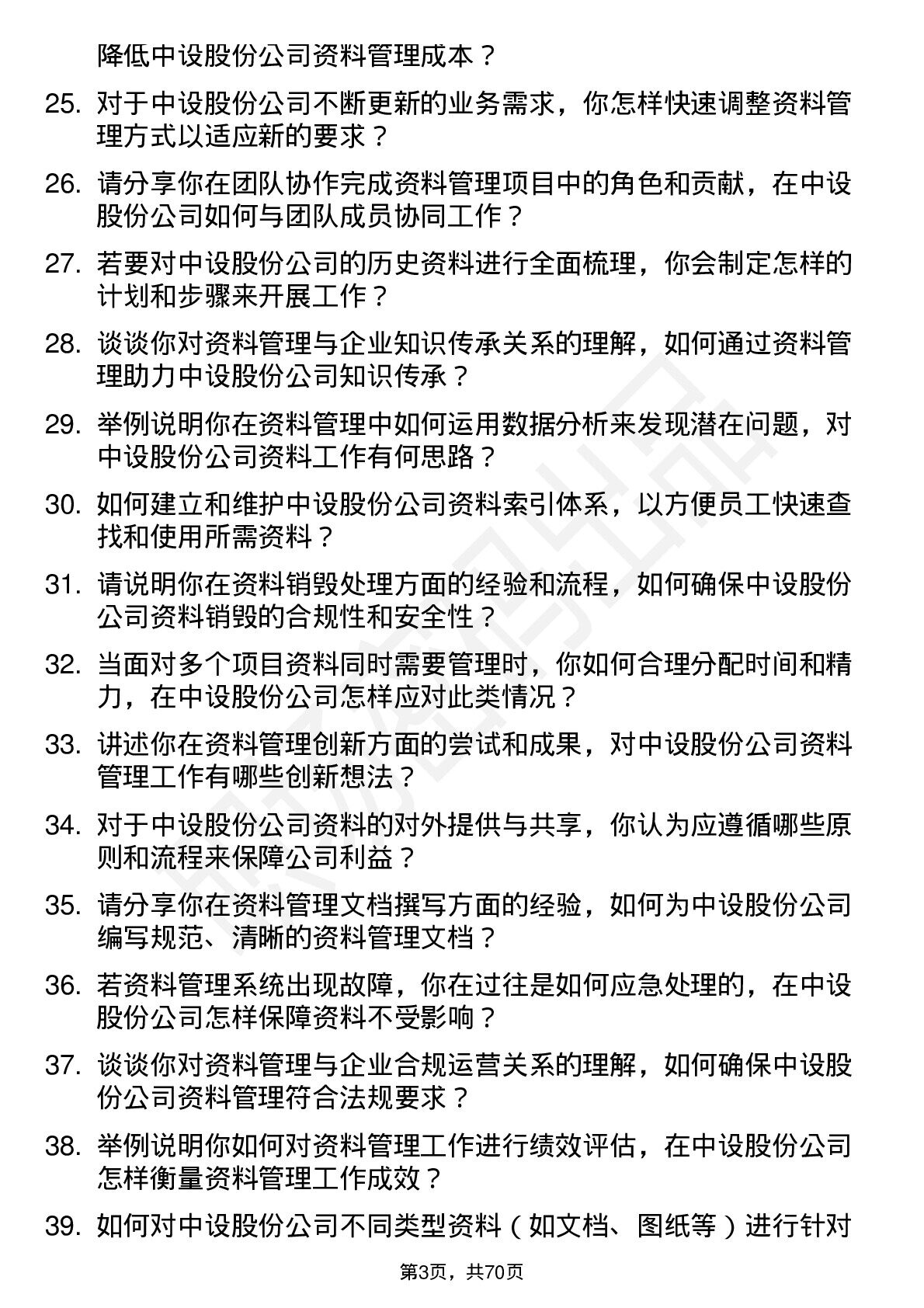 降低中设股份公司资料管理成本？

25. 对于中设股份公司不断更新的业务需求，你怎样快速调整资料管理方式以适应新的要求？

26. 请分享你在团队协作完成资料管理项目中的角色和贡献，在中设股份公司如何与团队成员协同工作？

27. 若要对中设股份公司的历史资料进行全面梳理，你会制定怎样的计划和步骤来开展工作？

28. 谈谈你对资料管理与企业知识传承关系的理解，如何通过资料管理助力中设股份公司知识传承？

29. 举例说明你在资料管理中如何运用数据分析来发现潜在问题，对中设股份公司资料工作有何思路？

30. 如何建立和维护中设股份公司资料索引体系，以方便员工快速查找和使用所需资料？

31. 请说明你在资料销毁处理方面的经验和流程，如何确保中设股份公司资料销毁的合规性和安全性？

32. 当面对多个项目资料同时需要管理时，你如何合理分配时间和精力，在中设股份公司怎样应对此类情况？

33. 讲述你在资料管理创新方面的尝试和成果，对中设股份公司资料管理工作有哪些创新想法？

34. 对于中设股份公司资料的对外提供与共享，你认为应遵循哪些原则和流程来保障公司利益？

35. 请分享你在资料管理文档撰写方面的经验，如何为中设股份公司编写规范、清晰的资料管理文档？

36. 若资料管理系统出现故障，你在过往是如何应急处理的，在中设股份公司怎样保障资料不受影响？

37. 谈谈你对资料管理与企业合规运营关系的理解，如何确保中设股份公司资料管理符合法规要求？

38. 举例说明你如何对资料管理工作进行绩效评估，在中设股份公司怎样衡量资料管理工作成效？

39. 如何对中设股份公司不同类型资料（如文档、图纸等）进行针对

第3页，共70页